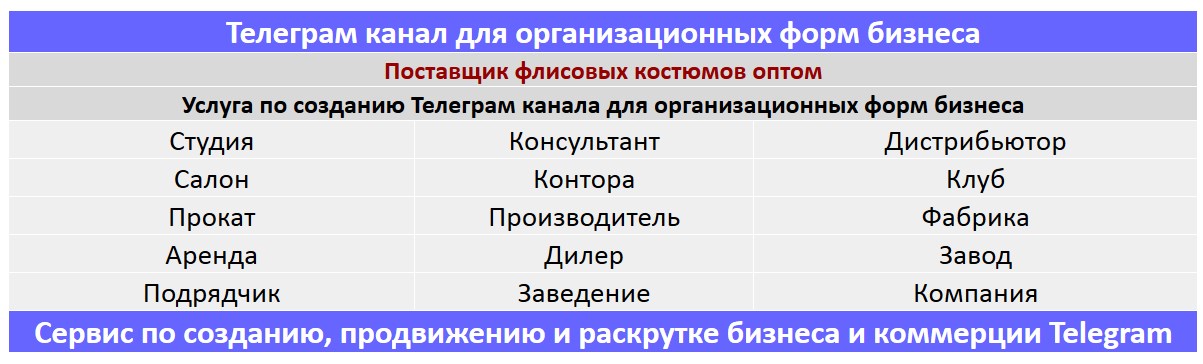 Телеграм канал для организационных форм бизнеса

Поставщик флисовых костюмов оптом

Услуга по созданию Телеграм канала для организационных форм бизнеса

| Студия | Консультант | Дистрибьютор |
|---|---|---|
| Салон | Контора | Клуб |
| Прокат | Производитель | Фабрика |
| Аренда | Дилер | Завод |
| Подрядчик | Заведение | Компания |

Сервис по созданию, продвижению и раскрутке бизнеса и коммерции Telegram